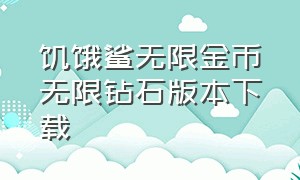 饥饿鲨无限金币无限钻石版本下载